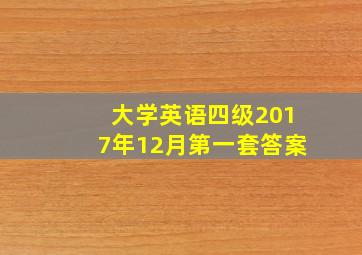 大学英语四级2017年12月第一套答案